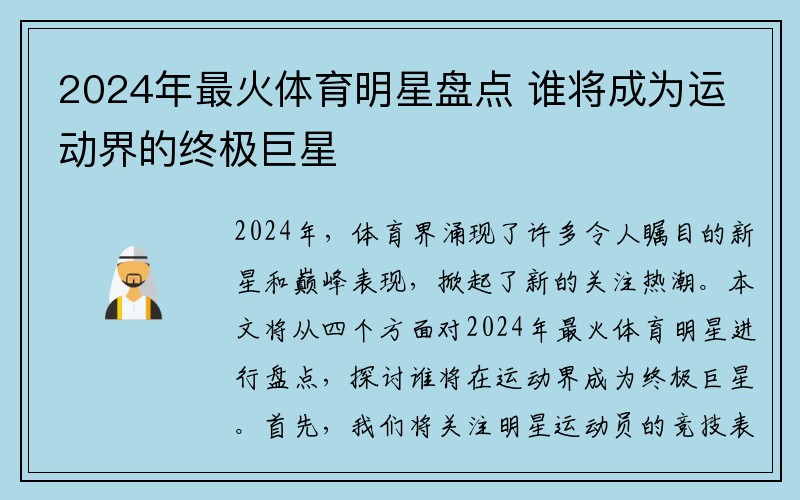 2024年最火体育明星盘点 谁将成为运动界的终极巨星

2024年，体育界涌现了许多令人瞩目的新星和巅峰表现，掀起了新的关注热潮。本文将从四个方面对2024年最火体育明星进行盘点，探讨谁将在运动界成为终极巨星。首先，我们将关注明星运动员的竞技表